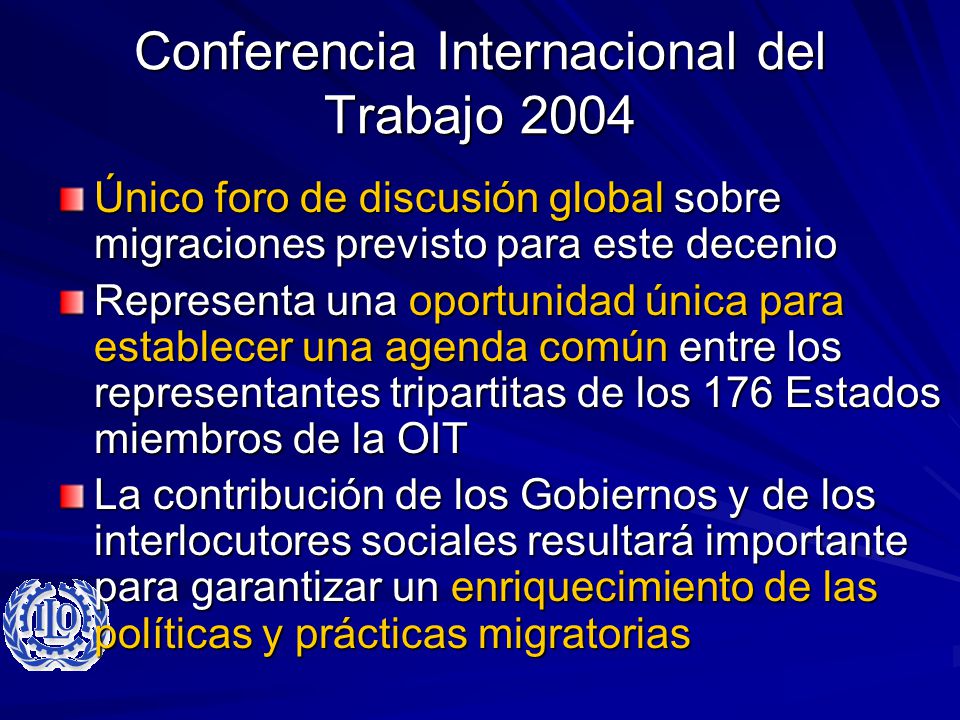 Conferencia Internacional del Trabajo 2004

Único foro de discusión global sobre migraciones previsto para este decenio

Representa una oportunidad única para establecer una agenda común entre los representantes tripartitas de los 176 Estados miembros de la OIT

La contribución de los Gobiernos y de los interlocutores sociales resultará importante para garantizar un enriquecimiento de las políticas y prácticas migratorias

ILO